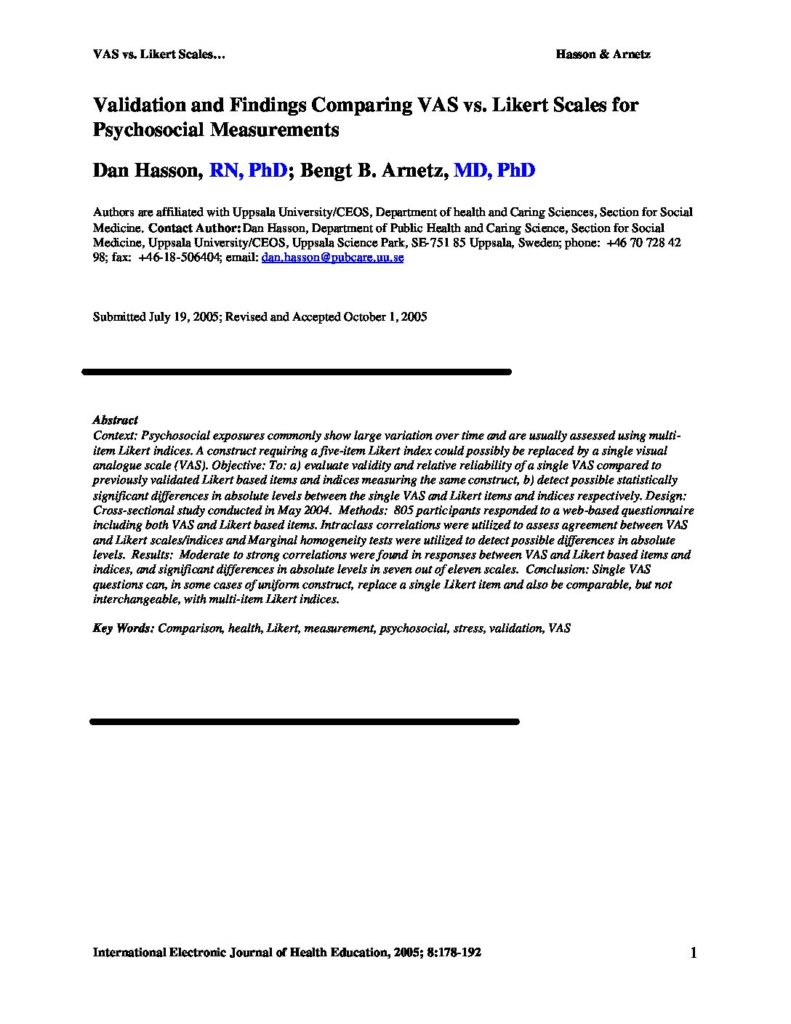 VAS vs. Likert Scales...

Hasson & Arnetz

Validation and Findings Comparing VAS vs. Likert Scales for Psychosocial Measurements

Dan Hasson, RN, PhD; Bengt B. Arnetz, MD, PhD

Authors are affiliated with Uppsala University/CEOS, Department of health and Caring Sciences, Section for Social Medicine. Contact Author: Dan Hasson, Department of Public Health and Caring Science, Section for Social Medicine, Uppsala University/CEOS, Uppsala Science Park, SE-751 85 Uppsala, Sweden; phone: +46 70 728 42 98; fax: +46-18-506404; email: dan.hasson@pubcare.uu.se

Submitted July 19, 2005; Revised and Accepted October 1, 2005

Abstract
Context: Psychosocial exposures commonly show large variation over time and are usually assessed using multi-item Likert indices. A construct requiring a five-item Likert index could possibly be replaced by a single visual analogue scale (VAS). Objective: To: a) evaluate validity and relative reliability of a single VAS compared to previously validated Likert based items and indices measuring the same construct, b) detect possible statistically significant differences in absolute levels between the single VAS and Likert items and indices respectively. Design: Cross-sectional study conducted in May 2004. Methods: 805 participants responded to a web-based questionnaire including both VAS and Likert based items. Intraclass correlations were utilized to assess agreement between VAS and Likert scales/indices and Marginal homogeneity tests were utilized to detect possible differences in absolute levels. Results: Moderate to strong correlations were found in responses between VAS and Likert based items and indices, and significant differences in absolute levels in seven out of eleven scales. Conclusion: Single VAS questions can, in some cases of uniform construct, replace a single Likert item and also be comparable, but not interchangeable, with multi-item Likert indices.

Key Words: Comparison, health, Likert, measurement, psychosocial, stress, validation, VAS

International Electronic Journal of Health Education, 2005; 8:178-192

1